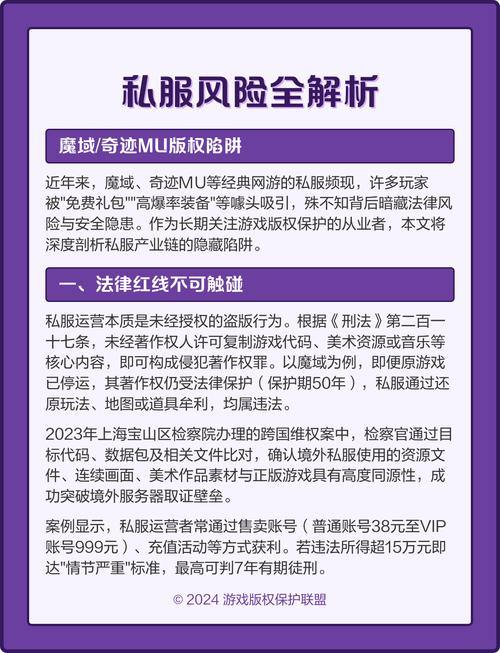 私服风险全解析

魔域/奇迹MU版权陷阱

近年来，魔域、奇迹MU等经典网游的私服频现，许多玩家被"免费礼包""高爆率装备"等噱头吸引，殊不知背后暗藏法律风险与安全隐患。作为长期关注游戏版权保护的从业者，本文将深度剖析私服产业链的隐藏陷阱。

一、法律红线不可触碰

私服运营本质是未经授权的盗版行为。根据《刑法》第二百一十七条，未经著作权人许可复制游戏代码、美术资源或音乐等核心内容，即可构成侵犯著作权罪。以魔域为例，即便原游戏已停运，其著作权仍受法律保护（保护期50年），私服通过还原玩法、地图或道具牟利，均属违法。

2023年上海宝山区检察院办理的跨国维权案中，检察官通过目标代码、数据包及相关文件比对，确认境外私服使用的资源文件、连续画面、美术作品素材与正版游戏具有高度同源性，成功突破境外服务器取证壁垒。

案例显示，私服运营者常通过售卖账号（普通账号38元至VIP账号999元）、充值活动等方式获利。若违法所得超15万元即达"情节严重"标准，最高可判7年有期徒刑。

© 2024 游戏版权保护联盟